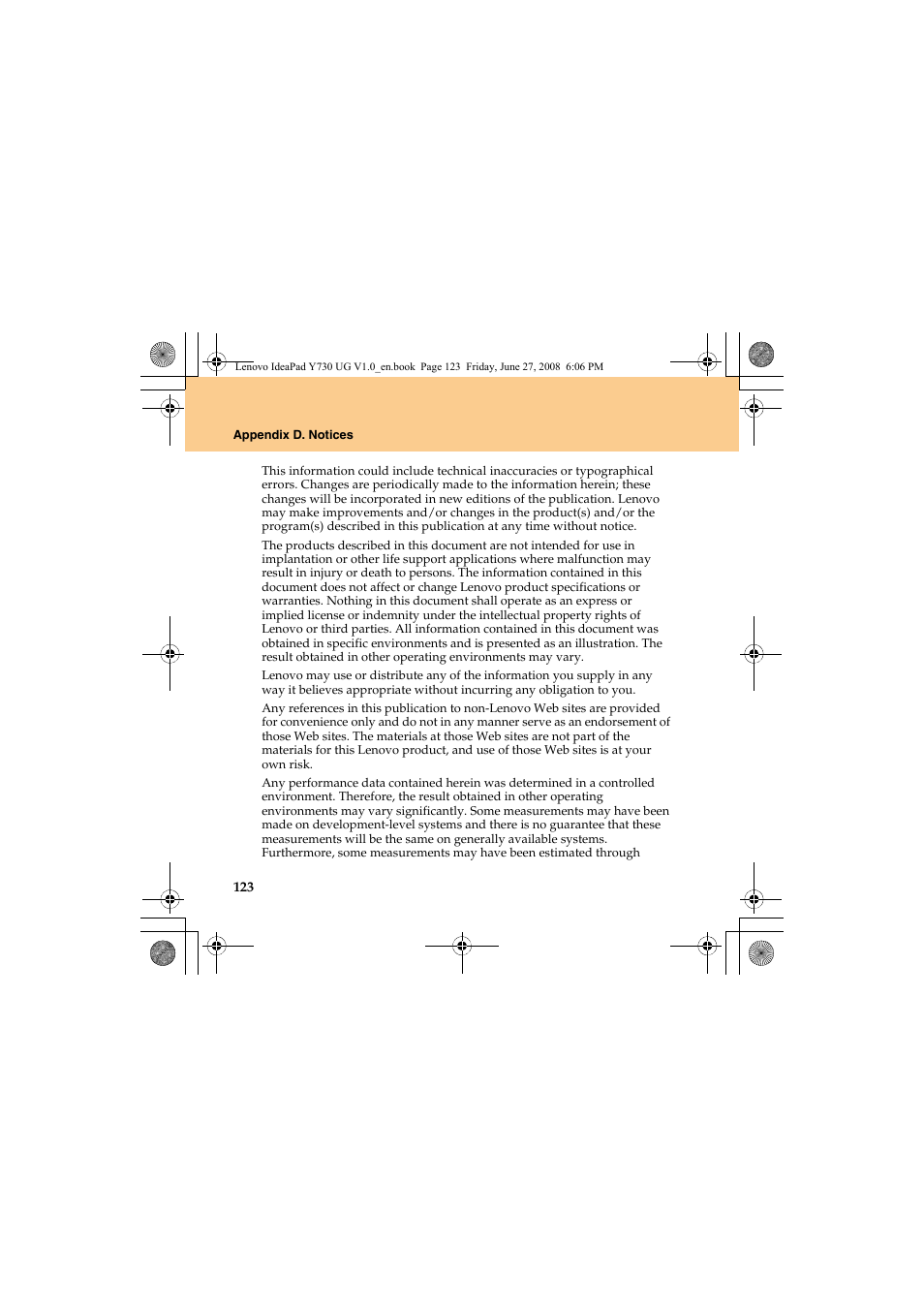 Lenovo IdeaPad Y730 UG V1.0_en.book Page 123 Friday, June 27, 2008 6:06 PM

Appendix D. Notices

This information could include technical inaccuracies or typographical errors. Changes are periodically made to the information herein; these changes will be incorporated in new editions of the publication. Lenovo may make improvements and/or changes in the product(s) and/or the program(s) described in this publication at any time without notice.

The products described in this document are not intended for use in implantation or other life support applications where malfunction may result in injury or death to persons. The information contained in this document does not affect or change Lenovo product specifications or warranties. Nothing in this document shall operate as an express or implied license or indemnity under the intellectual property rights of Lenovo or third parties. All information contained in this document was obtained in specific environments and is presented as an illustration. The result obtained in other operating environments may vary.

Lenovo may use or distribute any of the information you supply in any way it believes appropriate without incurring any obligation to you.

Any references in this publication to non-Lenovo Web sites are provided for convenience only and do not in any manner serve as an endorsement of those Web sites. The materials at those Web sites are not part of the materials for this Lenovo product, and use of those Web sites is at your own risk.

Any performance data contained herein was determined in a controlled environment. Therefore, the result obtained in other operating environments may vary significantly. Some measurements may have been made on development-level systems and there is no guarantee that these measurements will be the same on generally available systems. Furthermore, some measurements may have been estimated through

123